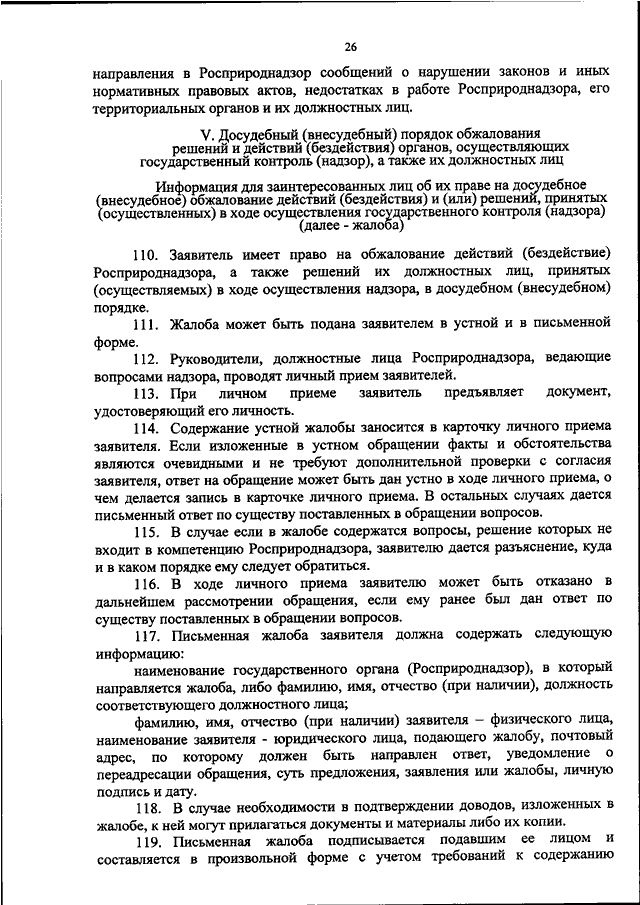 26

направления в Росприроднадзор сообщений о нарушении законов и иных нормативных правовых актов, недостатках в работе Росприроднадзора, его территориальных органов и их должностных лиц.

V. Досудебный (внесудебный) порядок обжалования решений и действий (бездействия) органов, осуществляющих государственный контроль (надзор), а также их должностных лиц

Информация для заинтересованных лиц об их праве на досудебное (внесудебное) обжалование действий (бездействия) и (или) решений, принятых (осуществленных) в ходе осуществления государственного контроля (надзора) (далее - жалоба)

110. Заявитель имеет право на обжалование действий (бездействие) Росприроднадзора, а также решений их должностных лиц, принятых (осуществляемых) в ходе осуществления надзора, в досудебном (внесудебном) порядке.

111. Жалоба может быть подана заявителем в устной и в письменной форме.

112. Руководители, должностные лица Росприроднадзора, ведающие вопросами надзора, проводят личный прием заявителей.

113. При личном приеме заявитель предъявляет документ, удостоверяющий его личность.

114. Содержание устной жалобы заносится в карточку личного приема заявителя. Если изложенные в устном обращении факты и обстоятельства являются очевидными и не требуют дополнительной проверки с согласия заявителя, ответ на обращение может быть дан устно в ходе личного приема, о чем делается запись в карточке личного приема. В остальных случаях дается письменный ответ по существу поставленных в обращении вопросов.

115. В случае если в жалобе содержатся вопросы, решение которых не входит в компетенцию Росприроднадзора, заявителю дается разъяснение, куда и в каком порядке ему следует обратиться.

116. В ходе личного приема заявителю может быть отказано в дальнейшем рассмотрении обращения, если ему ранее был дан ответ по существу поставленных в обращении вопросов.

117. Письменная жалоба заявителя должна содержать следующую информацию:

наименование государственного органа (Росприроднадзор), в который направляется жалоба, либо фамилию, имя, отчество (при наличии), должность соответствующего должностного лица;

фамилию, имя, отчество (при наличии) заявителя – физического лица, наименование заявителя - юридического лица, подающего жалобу, почтовый адрес, по которому должен быть направлен ответ, уведомление о переадресации обращения, суть предложения, заявления или жалобы, личную подпись и дату.

118. В случае необходимости в подтверждении доводов, изложенных в жалобе, к ней могут прилагаться документы и материалы либо их копии.

119. Письменная жалоба подписывается подавшим ее лицом и составляется в произвольной форме с учетом требований к содержанию